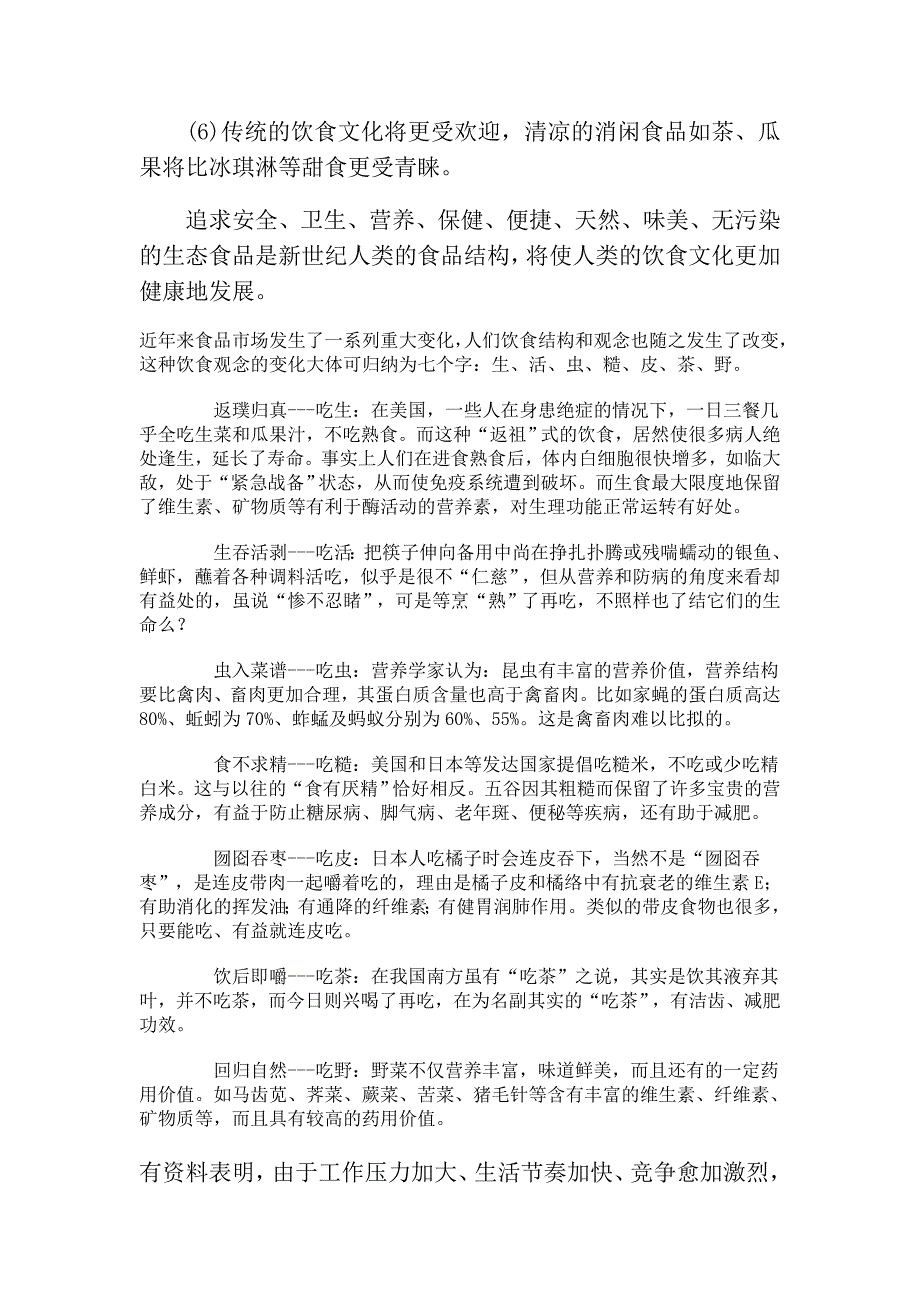 (6)传统的饮食文化将更受欢迎，清凉的消闲食品如茶、瓜果将比冰琪淋等甜食更受青睐。

追求安全、卫生、营养、保健、便捷、天然、味美、无污染的生态食品是新世纪人类的食品结构，将使人类的饮食文化更加健康地发展。

近年来食品市场发生了一系列重大变化，人们饮食结构和观念也随之发生了改变，这种饮食观念的变化大体可归纳为七个字：生、活、虫、糙、皮、茶、野。

返璞归真---吃生：在美国，一些人在身患绝症的情况下，一日三餐几乎全吃生菜和瓜果汁，不吃熟食。而这种“返祖”式的饮食，居然使很多病人绝处逢生，延长了寿命。事实上人们在进食熟食后，体内白细胞很快增多，如临大敌，处于“紧急战备”状态，从而使免疫系统遭到破坏。而生食最大限度地保留了维生素、矿物质等有利于酶活动的营养素，对生理功能正常运转有好处。

生吞活剥---吃活：把筷子伸向备用中尚在挣扎扑腾或残喘蠕动的银鱼、鲜虾，蘸着各种调料活吃，似乎是很不“仁慈”，但从营养和防病的角度来看却有益处的，虽说“惨不忍睹”，可是等烹“熟”了再吃，不照样也了结它们的生命么？

虫入菜谱---吃虫：营养学家认为：昆虫有丰富的营养价值，营养结构要比禽肉、畜肉更加合理，其蛋白质含量也高于禽畜肉。比如家蝇的蛋白质高达80%、蚯蚓为70%、蚱蜢及蚂蚁分别为60%、55%。这是禽畜肉难以比拟的。

食不求精---吃糙：美国和日本等发达国家提倡吃糙米，不吃或少吃精白米。这与以往的“食有厌精”恰好相反。五谷因其粗糙而保留了许多宝贵的营养成分，有益于防止糖尿病、脚气病、老年斑、便秘等疾病，还有助于减肥。

囫囵吞枣---吃皮：日本人吃橘子时会连皮吞下，当然不是“囫囵吞枣”，是连皮带肉一起嚼着吃的，理由是橘子皮和橘络中有抗衰老的维生素E；有助消化的挥发油；有通降的纤维素；有健胃润肺作用。类似的带皮食物也很多，只要能吃、有益就连皮吃。

饮后即嚼---吃茶：在我国南方虽有“吃茶”之说，其实是饮其液弃其叶，并不吃茶，而今日则兴喝了再吃，在为名副其实的“吃茶”，有洁齿、减肥功效。

回归自然---吃野：野菜不仅营养丰富，味道鲜美，而且还有的一定药用价值。如马齿苋、荠菜、蕨菜、苦菜、猪毛针等含有丰富的维生素、纤维素、矿物质等，而且具有较高的药用价值。

有资料表明，由于工作压力加大、生活节奏加快、竞争愈加激烈，